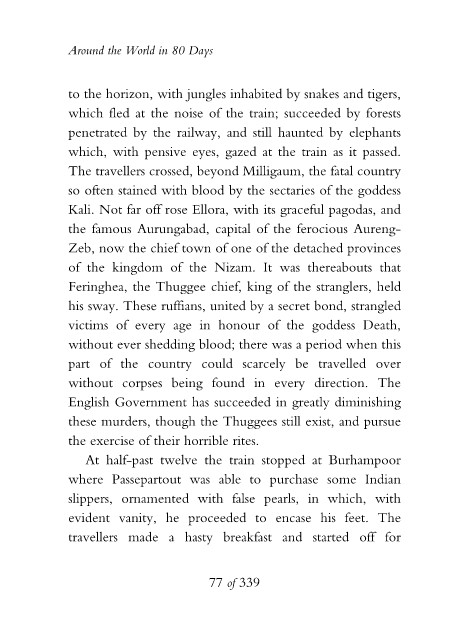 Around the World in 80 Days

to the horizon, with jungles inhabited by snakes and tigers, which fled at the noise of the train; succeeded by forests penetrated by the railway, and still haunted by elephants which, with pensive eyes, gazed at the train as it passed. The travellers crossed, beyond Milligaum, the fatal country so often stained with blood by the sectaries of the goddess Kali. Not far off rose Ellora, with its graceful pagodas, and the famous Aurungabad, capital of the ferocious Aureng-Zeb, now the chief town of one of the detached provinces of the kingdom of the Nizam. It was thereabouts that Feringhea, the Thuggee chief, king of the stranglers, held his sway. These ruffians, united by a secret bond, strangled victims of every age in honour of the goddess Death, without ever shedding blood; there was a period when this part of the country could scarcely be travelled over without corpses being found in every direction. The English Government has succeeded in greatly diminishing these murders, though the Thuggees still exist, and pursue the exercise of their horrible rites.

At half-past twelve the train stopped at Burhampoor where Passepartout was able to purchase some Indian slippers, ornamented with false pearls, in which, with evident vanity, he proceeded to encase his feet. The travellers made a hasty breakfast and started off for

77 of 339